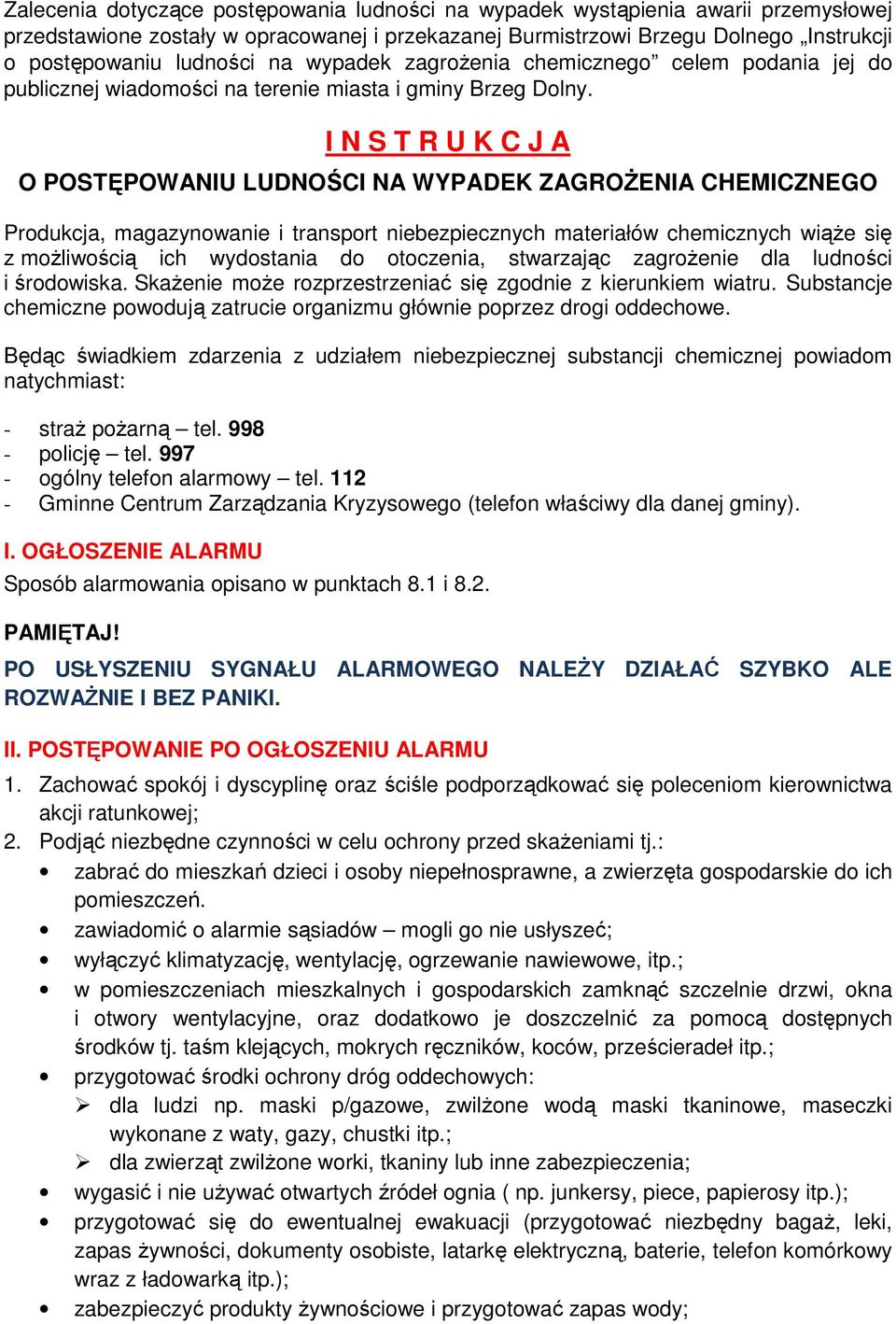 Zalecenia dotyczące postępowania ludności na wypadek wystąpienia awarii przemysłowej przedstawione zostały w opracowanej i przekazanej Burmistrzowi Brzegu Dolnego „Instrukcji o postępowaniu ludności na wypadek zagrożenia chemicznego” celem podania jej do publicznej wiadomości na terenie miasta i gminy Brzeg Dolny.

I N S T R U K C J A

O POSTĘPOWANIU LUDNOŚCI NA WYPADEK ZAGROŻENIA CHEMICZNEGO

Produkcja, magazynowanie i transport niebezpiecznych materiałów chemicznych wiąże się z możliwością ich wydostania do otoczenia, stwarzając zagrożenie dla ludności i środowiska. Skażenie może rozprzestrzeniać się zgodnie z kierunkiem wiatru. Substancje chemiczne powodują zatrucie organizmu głównie poprzez drogi oddechowe.

Będąc świadkiem zdarzenia z udziałem niebezpiecznej substancji chemicznej powiadom natychmiast:

- straż pożarną – tel. 998
- policję – tel. 997
- ogólny telefon alarmowy – tel. 112
- Gminne Centrum Zarządzania Kryzysowego (telefon właściwy dla danej gminy).

I. OGŁOSZENIE ALARMU
Sposób alarmowania opisano w punktach 8.1 i 8.2.

PAMIĘTAJ!
PO USŁYSZENIU SYGNAŁU ALARMOWEGO NALEŻY DZIAŁAĆ SZYBKO ALE ROZWAŻNIE I BEZ PANIKI.

II. POSTĘPOWANIE PO OGŁOSZENIU ALARMU
1. Zachować spokój i dyscyplinę oraz ściśle podporządkować się poleceniom kierownictwa akcji ratunkowej;
2. Podjąć niezbędne czynności w celu ochrony przed skażeniami tj.:
• zabrać do mieszkań dzieci i osoby niepełnosprawne, a zwierzęta gospodarskie do ich pomieszczeń.
• zawiadomić o alarmie sąsiadów – mogli go nie usłyszeć;
• wyłączyć klimatyzację, wentylację, ogrzewanie nawiewowe, itp.;
• w pomieszczeniach mieszkalnych i gospodarskich zamknąć szczelnie drzwi, okna i otwory wentylacyjne, oraz dodatkowo je doszczelnić za pomocą dostępnych środków tj. taśm klejących, mokrych ręczników, koców, prześcieradeł itp.;
• przygotować środki ochrony dróg oddechowych:
➢ dla ludzi np. maski p/gazowe, zwilżone wodą maski tkaninowe, maseczki wykonane z waty, gazy, chustki itp.;
➢ dla zwierząt zwilżone worki, tkaniny lub inne zabezpieczenia;
• wygasić i nie używać otwartych źródeł ognia ( np. junkersy, piece, papierosy itp.);
• przygotować się do ewentualnej ewakuacji (przygotować niezbędny bagaż, leki, zapas żywności, dokumenty osobiste, latarkę elektryczną, baterie, telefon komórkowy wraz z ładowarką itp.);
• zabezpieczyć produkty żywnościowe i przygotować zapas wody;